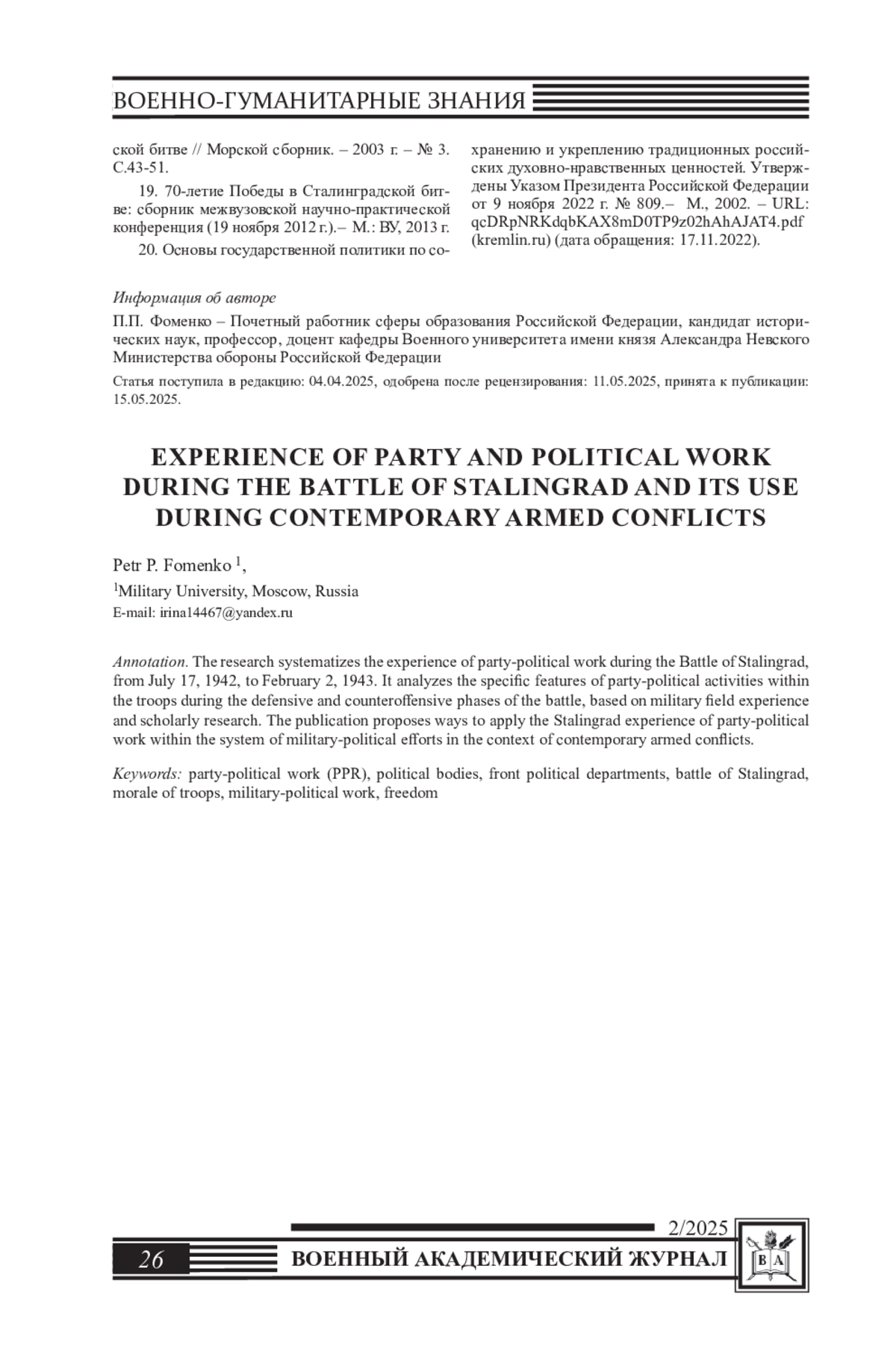 ВОЕННО-ГУМАНИТАРНЫЕ ЗНАНИЯ

ской битве // Морской сборник. – 2003 г. – № 3. С.43-51.

19. 70-летие Победы в Сталинградской битве: сборник межвузовской научно-практической конференция (19 ноября 2012 г.).– М.: ВУ, 2013 г.

20. Основы государственной политики по сохранению и укреплению традиционных российских духовно-нравственных ценностей. Утверждены Указом Президента Российской Федерации от 9 ноября 2022 г. № 809.– М., 2002. – URL: qcDRpNRKdqbKAX8mD0TP9z02hAhAJAT4.pdf (kremlin.ru) (дата обращения: 17.11.2022).

Информация об авторе

П.П. Фоменко – Почетный работник сферы образования Российской Федерации, кандидат исторических наук, профессор, доцент кафедры Военного университета имени князя Александра Невского Министерства обороны Российской Федерации

Статья поступила в редакцию: 04.04.2025, одобрена после рецензирования: 11.05.2025, принята к публикации: 15.05.2025.

EXPERIENCE OF PARTY AND POLITICAL WORK DURING THE BATTLE OF STALINGRAD AND ITS USE DURING CONTEMPORARY ARMED CONFLICTS

Petr P. Fomenko $^1$,

$^1$Military University, Moscow, Russia

E-mail: irina14467@yandex.ru

Annotation. The research systematizes the experience of party-political work during the Battle of Stalingrad, from July 17, 1942, to February 2, 1943. It analyzes the specific features of party-political activities within the troops during the defensive and counteroffensive phases of the battle, based on military field experience and scholarly research. The publication proposes ways to apply the Stalingrad experience of party-political work within the system of military-political efforts in the context of contemporary armed conflicts.

Keywords: party-political work (PPR), political bodies, front political departments, battle of Stalingrad, morale of troops, military-political work, freedom

2/2025

26 ВОЕННЫЙ АКАДЕМИЧЕСКИЙ ЖУРНАЛ

В А